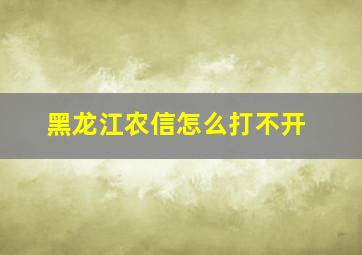 黑龙江农信怎么打不开